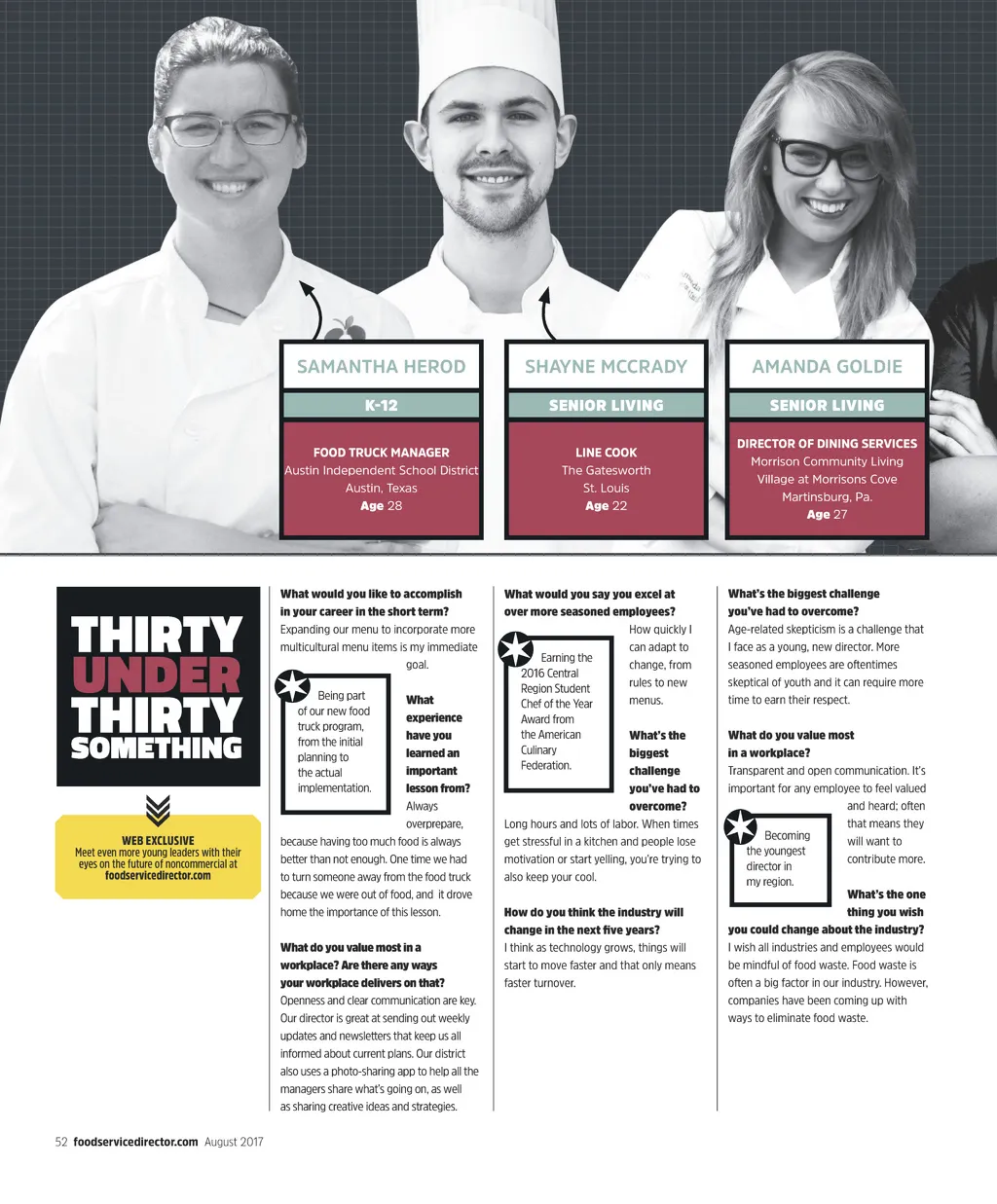 SAMANTHA HEROD

K-12

FOOD TRUCK MANAGER
Austin Independent School District
Austin, Texas
Age 28

SHAYNE MCCRADY

SENIOR LIVING

LINE COOK
The Gatesworth
St. Louis
Age 22

AMANDA GOLDIE

SENIOR LIVING

DIRECTOR OF DINING SERVICES
Morrison Community Living
Village at Morrisons Cove
Martinsburg, Pa.
Age 27

THIRTY UNDER THIRTY SOMETHING

WEB EXCLUSIVE
Meet even more young leaders with their eyes on the future of noncommercial at foodservicedirector.com

What would you like to accomplish in your career in the short term?
Expanding our menu to incorporate more multicultural menu items is my immediate goal.

Being part of our new food truck program, from the initial planning to the actual implementation.

What experience have you learned an important lesson from?
Always overprepare, because having too much food is always better than not enough. One time we had to turn someone away from the food truck because we were out of food, and it drove home the importance of this lesson.

What do you value most in a workplace? Are there any ways your workplace delivers on that?
Openness and clear communication are key. Our director is great at sending out weekly updates and newsletters that keep us all informed about current plans. Our district also uses a photo-sharing app to help all the managers share what's going on, as well as sharing creative ideas and strategies.

What would you say you excel at over more seasoned employees?
How quickly I can adapt to change, from rules to new menus.

Earning the 2016 Central Region Student Chef of the Year Award from the American Culinary Federation.

What's the biggest challenge you've had to overcome?
Long hours and lots of labor. When times get stressful in a kitchen and people lose motivation or start yelling, you're trying to also keep your cool.

How do you think the industry will change in the next five years?
I think as technology grows, things will start to move faster and that only means faster turnover.

What's the biggest challenge you've had to overcome?
Age-related skepticism is a challenge that I face as a young, new director. More seasoned employees are oftentimes skeptical of youth and it can require more time to earn their respect.

What do you value most in a workplace?
Transparent and open communication. It's important for any employee to feel valued and heard; often that means they will want to contribute more.

Becoming the youngest director in my region.

What's the one thing you wish you could change about the industry?
I wish all industries and employees would be mindful of food waste. Food waste is often a big factor in our industry. However, companies have been coming up with ways to eliminate food waste.

52 foodservicedirector.com August 2017